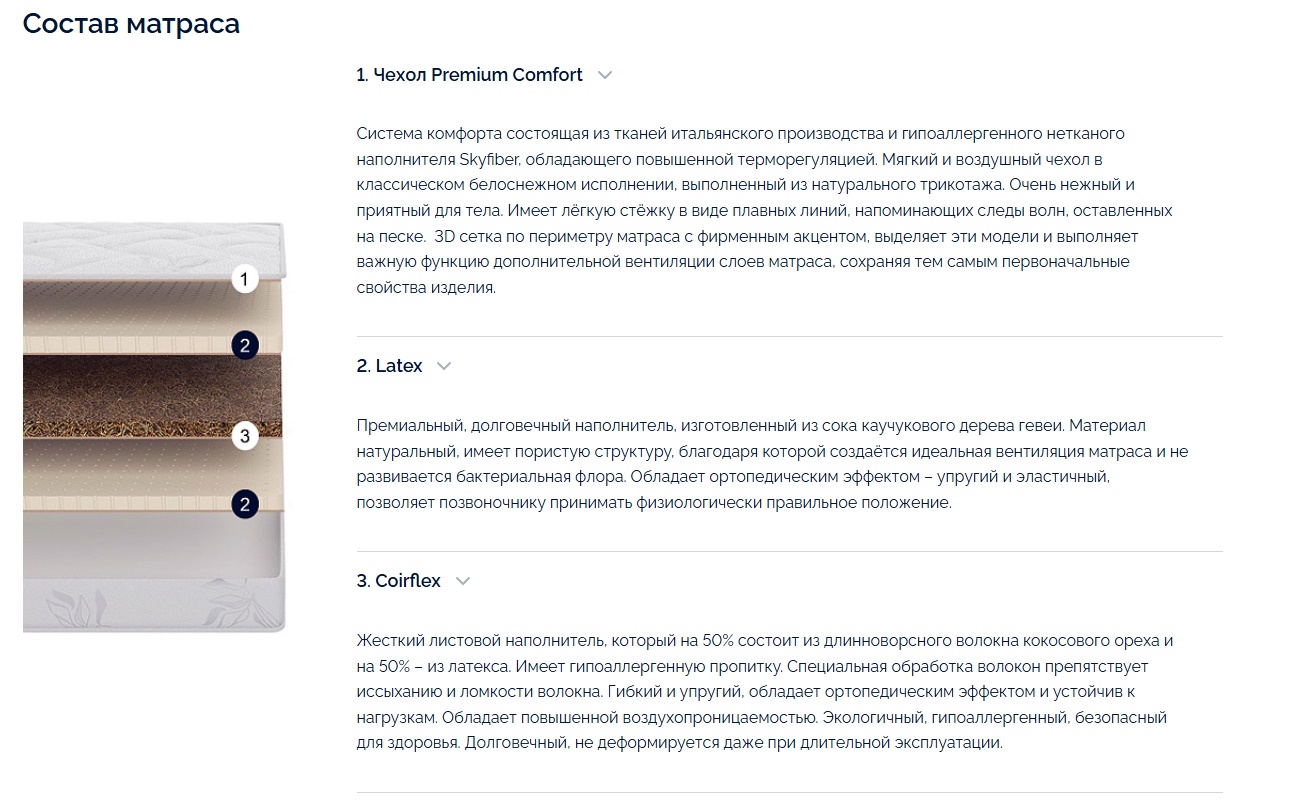 Состав матраса

1

2

3

2

1. Чехол Premium Comfort

Система комфорта состоящая из тканей итальянского производства и гипоаллергенного нетканого наполнителя Skyfiber, обладающего повышенной терморегуляцией. Мягкий и воздушный чехол в классическом белоснежном исполнении, выполненный из натурального трикотажа. Очень нежный и приятный для тела. Имеет лёгкую стёжку в виде плавных линий, напоминающих следы волн, оставленных на песке. 3D сетка по периметру матраса с фирменным акцентом, выделяет эти модели и выполняет важную функцию дополнительной вентиляции слоев матраса, сохраняя тем самым первоначальные свойства изделия.

2. Latex

Премиальный, долговечный наполнитель, изготовленный из сока каучукового дерева гевеи. Материал натуральный, имеет пористую структуру, благодаря которой создаётся идеальная вентиляция матраса и не развивается бактериальная флора. Обладает ортопедическим эффектом – упругий и эластичный, позволяет позвоночнику принимать физиологически правильное положение.

3. Coirflex

Жесткий листовой наполнитель, который на 50% состоит из длинноворсного волокна кокосового ореха и на 50% – из латекса. Имеет гипоаллергенную пропитку. Специальная обработка волокон препятствует иссыханию и ломкости волокна. Гибкий и упругий, обладает ортопедическим эффектом и устойчив к нагрузкам. Обладает повышенной воздухопроницаемостью. Экологичный, гипоаллергенный, безопасный для здоровья. Долговечный, не деформируется даже при длительной эксплуатации.